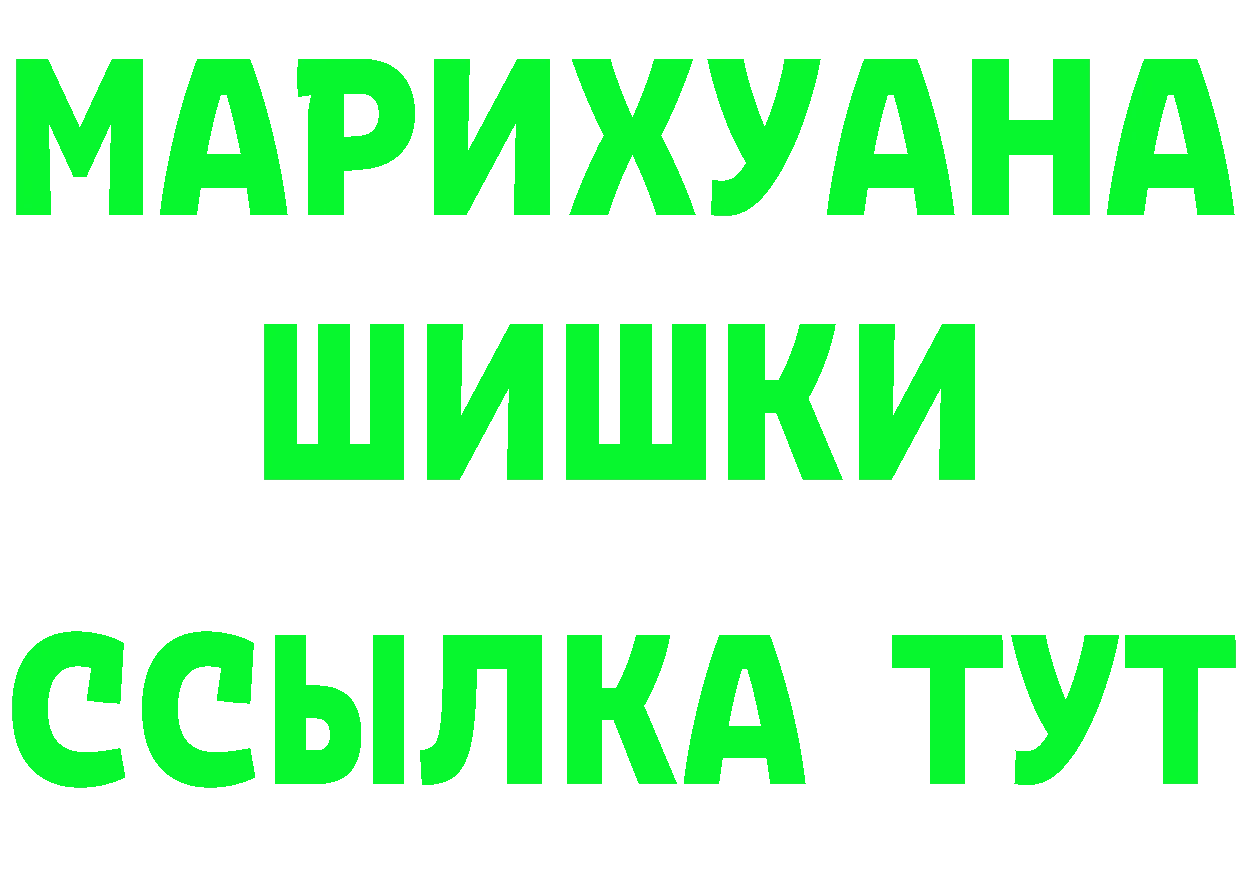 МАРИХУАНА
ШИШКИ
ССЫЛКА ТУТ